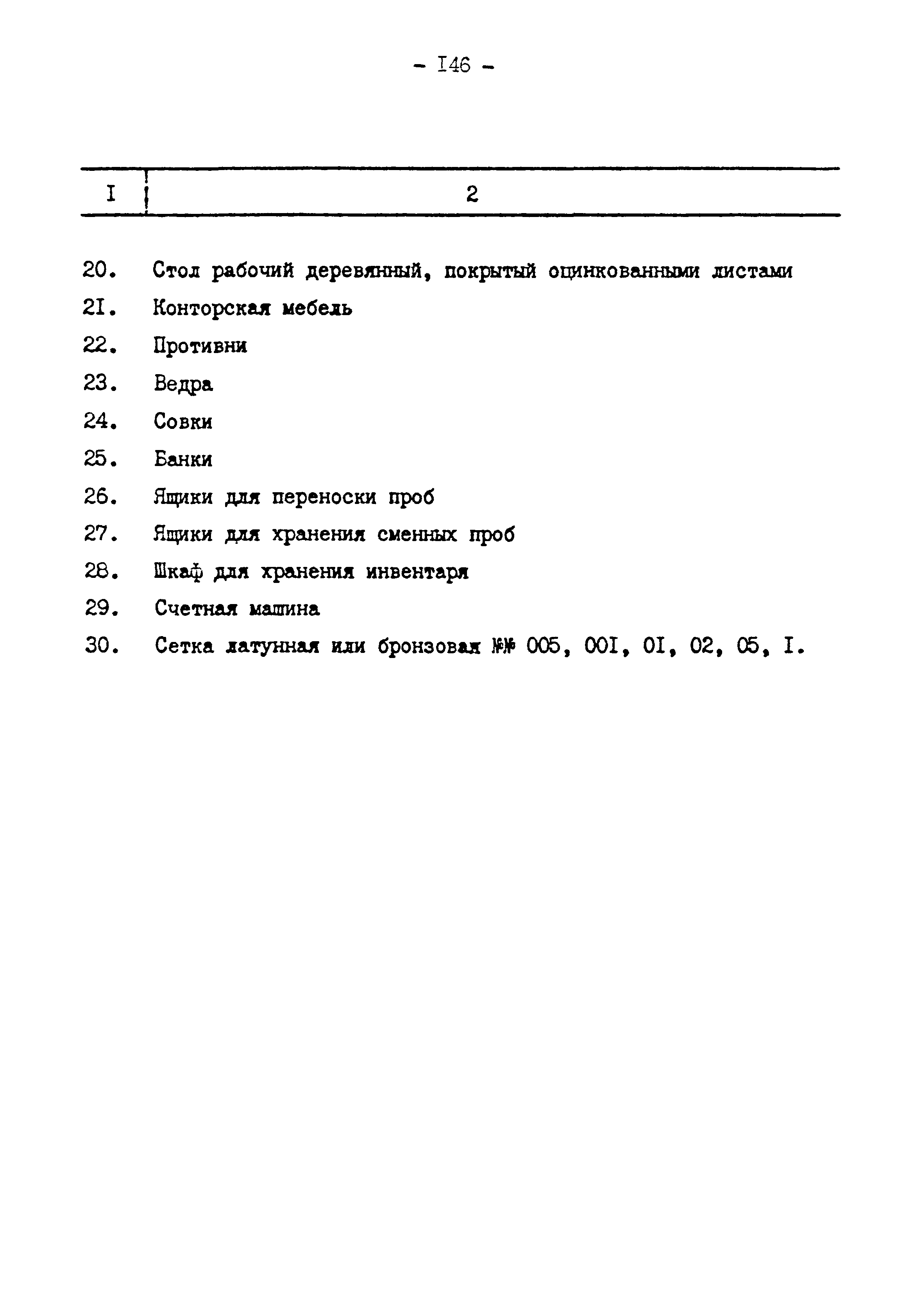 - I46 -

| I | 2 |
|---|---|
| 20. | Стол рабочий деревянный, покрытый оцинкованными листами |
| 2I. | Конторская мебель |
| 22. | Противни |
| 23. | Ведра |
| 24. | Совки |
| 25. | Банки |
| 26. | Ящики для переноски проб |
| 27. | Ящики для хранения сменных проб |
| 28. | Шкаф для хранения инвентаря |
| 29. | Счетная машина |
| 30. | Сетка латунная или бронзовая №№ 005, 00I, 0I, 02, 05, I. |